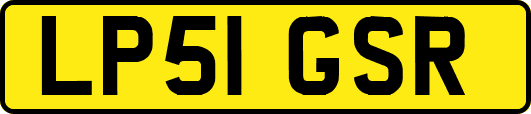 LP51 GSR